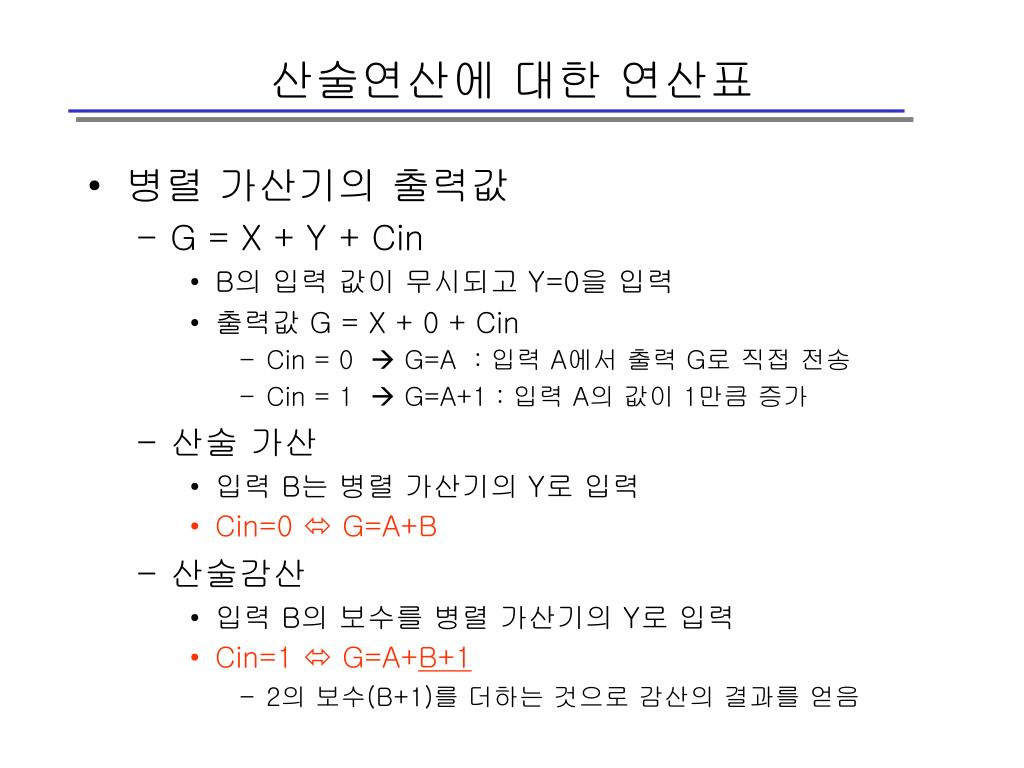 산술연산에 대한 연산표

• 병렬 가산기의 출력값
  – G = X + Y + Cin
    • B의 입력 값이 무시되고 Y=0을 입력
    • 출력값 G = X + 0 + Cin
      – Cin = 0 → G=A : 입력 A에서 출력 G로 직접 전송
      – Cin = 1 → G=A+1 : 입력 A의 값이 1만큼 증가
  – 산술 가산
    • 입력 B는 병렬 가산기의 Y로 입력
    • Cin=0 ⇔ G=A+B
  – 산술감산
    • 입력 B의 보수를 병렬 가산기의 Y로 입력
    • Cin=1 ⇔ G=A+B+1
      – 2의 보수(B+1)를 더하는 것으로 감산의 결과를 얻음